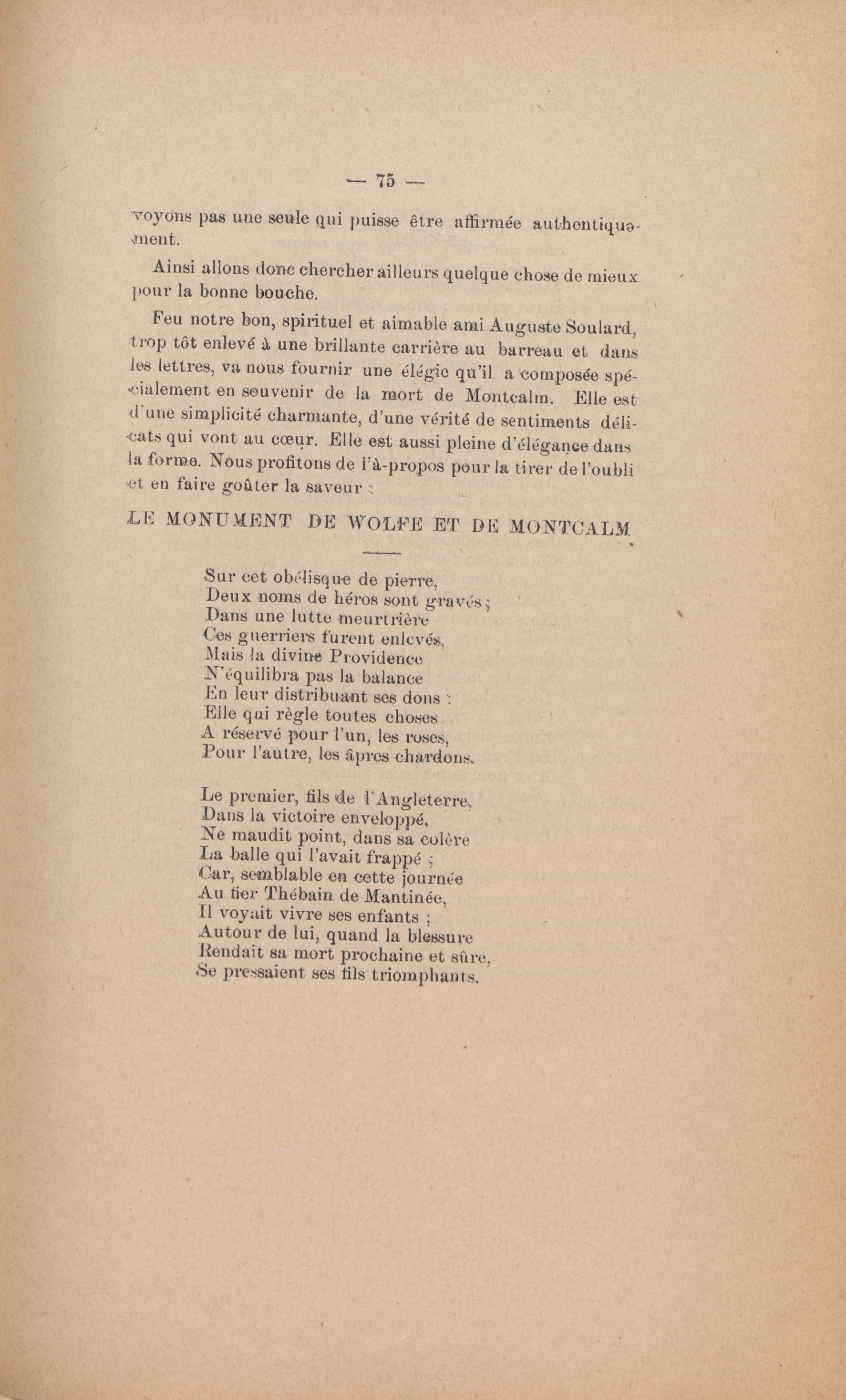 — 75 —

voyons pas une seule qui puisse être affirmée authentiquement.

Ainsi allons donc chercher ailleurs quelque chose de mieux pour la bonne bouche.

Feu notre bon, spirituel et aimable ami Auguste Soulard, trop tôt enlevé à une brillante carrière au barreau et dans les lettres, va nous fournir une élégie qu'il a composée spécialement en souvenir de la mort de Montcalm. Elle est d'une simplicité charmante, d'une vérité de sentiments délicats qui vont au cœur. Elle est aussi pleine d'élégance dans la forme. Nous profitons de l'à-propos pour la tirer de l'oubli et en faire goûter la saveur :

LE MONUMENT DE WOLFE ET DE MONTCALM

Sur cet obélisque de pierre,
Deux noms de héros sont gravés ;
Dans une lutte meurtrière
Ces guerriers furent enlevés,
Mais la divine Providence
N'équilibra pas la balance
En leur distribuant ses dons :
Elle qui règle toutes choses
A réservé pour l'un, les roses,
Pour l'autre, les âpres chardons.

Le premier, fils de l'Angleterre,
Dans la victoire enveloppé,
Ne maudit point, dans sa colère
La balle qui l'avait frappé ;
Car, semblable en cette journée
Au fier Thébain de Mantinée,
Il voyait vivre ses enfants ;
Autour de lui, quand la blessure
Rendait sa mort prochaine et sûre,
Se pressaient ses fils triomphants.